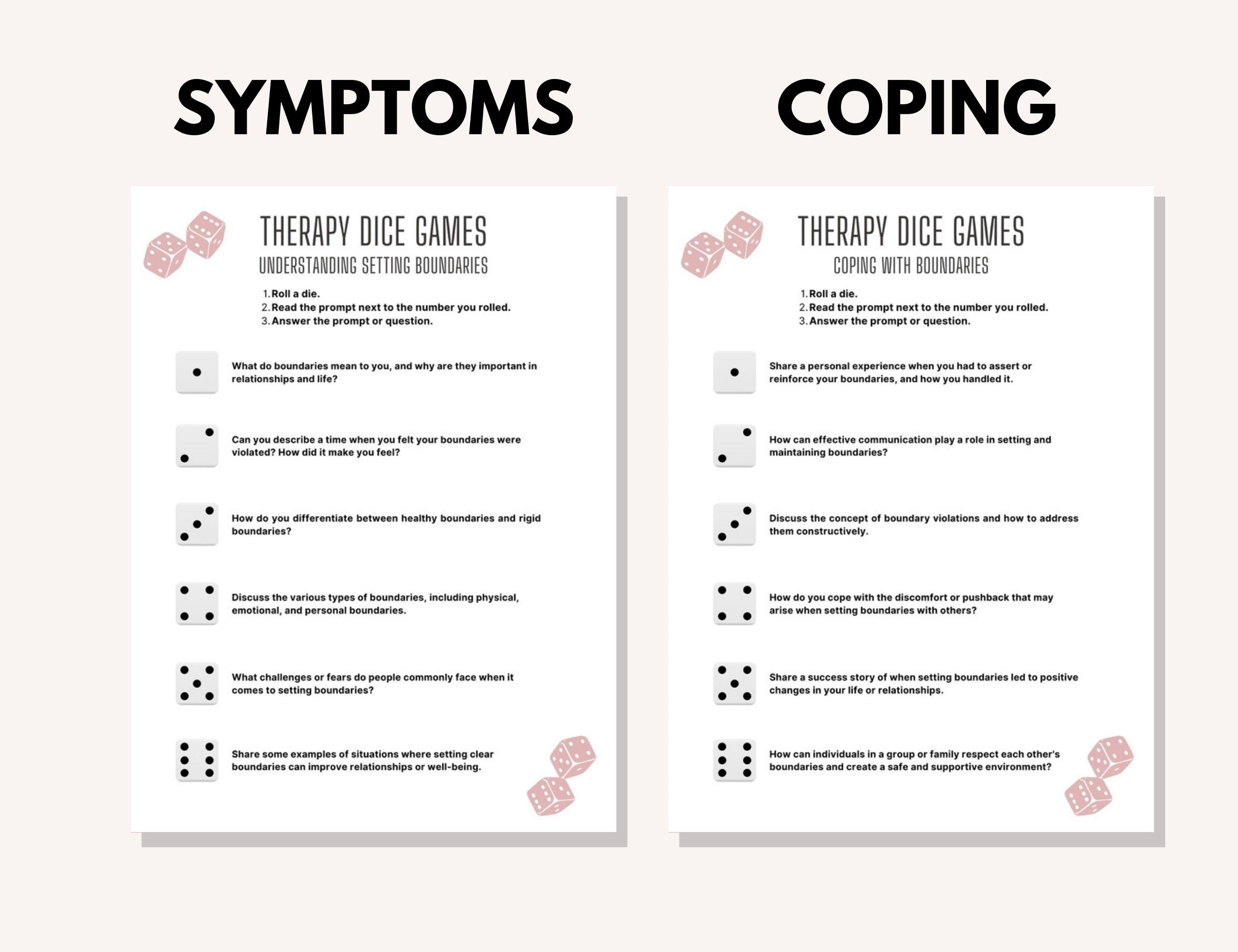 SYMPTOMS

THERAPY DICE GAMES
UNDERSTANDING SETTING BOUNDARIES

1. Roll a die.
2. Read the prompt next to the number you rolled.
3. Answer the prompt or question.

What do boundaries mean to you, and why are they important in relationships and life?

Can you describe a time when you felt your boundaries were violated? How did it make you feel?

How do you differentiate between healthy boundaries and rigid boundaries?

Discuss the various types of boundaries, including physical, emotional, and personal boundaries.

What challenges or fears do people commonly face when it comes to setting boundaries?

Share some examples of situations where setting clear boundaries can improve relationships or well-being.

COPING

THERAPY DICE GAMES
COPING WITH BOUNDARIES

1. Roll a die.
2. Read the prompt next to the number you rolled.
3. Answer the prompt or question.

Share a personal experience when you had to assert or reinforce your boundaries, and how you handled it.

How can effective communication play a role in setting and maintaining boundaries?

Discuss the concept of boundary violations and how to address them constructively.

How do you cope with the discomfort or pushback that may arise when setting boundaries with others?

Share a success story of when setting boundaries led to positive changes in your life or relationships.

How can individuals in a group or family respect each other's boundaries and create a safe and supportive environment?